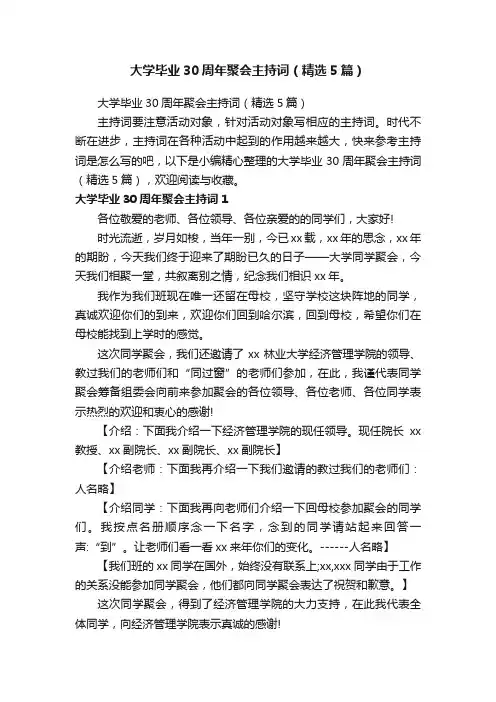 大学毕业30周年聚会主持词（精选5篇）

大学毕业30周年聚会主持词（精选5篇）

主持词要注意活动对象，针对活动对象写相应的主持词。时代不断在进步，主持词在各种活动中起到的作用越来越大，快来参考主持词是怎么写的吧，以下是小编精心整理的大学毕业30周年聚会主持词（精选5篇），欢迎阅读与收藏。

大学毕业30周年聚会主持词1

各位敬爱的老师、各位领导、各位亲爱的的同学们，大家好!

时光流逝，岁月如梭，当年一别，今已xx载，xx年的思念，xx年的期盼，今天我们终于迎来了期盼已久的日子——大学同学聚会，今天我们相聚一堂，共叙离别之情，纪念我们相识xx年。

我作为我们班现在唯一还留在母校，坚守学校这块阵地的同学，真诚欢迎你们的到来，欢迎你们回到哈尔滨，回到母校，希望你们在母校能找到上学时的感觉。

这次同学聚会，我们还邀请了xx林业大学经济管理学院的领导、教过我们的老师们和“同过窗”的老师们参加，在此，我谨代表同学聚会筹备组委会向前来参加聚会的各位领导、各位老师、各位同学表示热烈的欢迎和衷心的感谢!

【介绍：下面我介绍一下经济管理学院的现任领导。现任院长 xx教授、xx副院长、xx副院长、xx副院长】

【介绍老师：下面我再介绍一下我们邀请的教过我们的老师们：人名略】

【介绍同学：下面我再向老师们介绍一下回母校参加聚会的同学们。我按点名册顺序念一下名字，念到的同学请站起来回答一声：“到”。让老师们看一看xx来年你们的变化。------人名略】

【我们班的xx同学在国外，始终没有联系上;xx,xxx同学由于工作的关系没能参加同学聚会，他们都向同学聚会表达了祝贺和歉意。】

这次同学聚会，得到了经济管理学院的大力支持，在此我代表全体同学，向经济管理学院表示真诚的感谢!